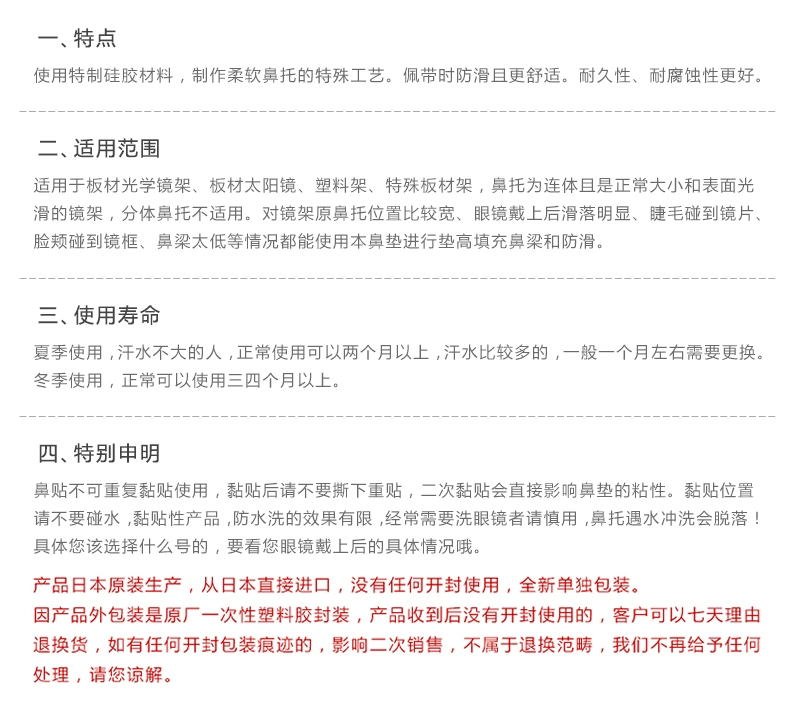 一、特点

使用特制硅胶材料，制作柔软鼻托的特殊工艺。佩带时防滑且更舒适。耐久性、耐腐蚀性更好。

二、适用范围

适用于板材光学镜架、板材太阳镜、塑料架、特殊板材架，鼻托为连体且是正常大小和表面光滑的镜架，分体鼻托不适用。对镜架原鼻托位置比较宽、眼镜戴上后滑落明显、睫毛碰到镜片、脸颊碰到镜框、鼻梁太低等情况都能使用本鼻垫进行垫高填充鼻梁和防滑。

三、使用寿命

夏季使用，汗水不大的人，正常使用可以两个月以上，汗水比较多的，一般一个月左右需要更换。冬季使用，正常可以使用三四个月以上。

四、特别申明

鼻贴不可重复黏贴使用，黏贴后请不要撕下重贴，二次黏贴会直接影响鼻垫的粘性。黏贴位置请不要碰水，黏贴性产品，防水洗的效果有限，经常需要洗眼镜者请慎用，鼻托遇水冲洗会脱落！具体您该选择什么号的，要看您眼镜戴上后的具体情况哦。

产品日本原装生产，从日本直接进口，没有任何开封使用，全新单独包装。
因产品外包装是原厂一次性塑料胶封装，产品收到后没有开封使用的，客户可以七天理由退换货，如有任何开封包装痕迹的，影响二次销售，不属于退换范畴，我们不再给予任何处理，请您谅解。